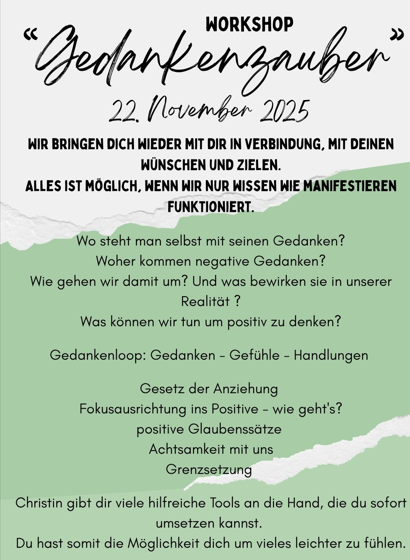 WORKSHOP

“Gedankenzauber”

22. November 2025

WIR BRINGEN DICH WIEDER MIT DIR IN VERBINDUNG, MIT DEINEN WÜNSCHEN UND ZIELEN.
ALLES IST MÖGLICH, WENN WIR NUR WISSEN WIE MANIFESTIEREN FUNKTIONIERT.

Wo steht man selbst mit seinen Gedanken?
Woher kommen negative Gedanken?
Wie gehen wir damit um? Und was bewirken sie in unserer Realität ?
Was können wir tun um positiv zu denken?

Gedankenloop: Gedanken - Gefühle - Handlungen

Gesetz der Anziehung
Fokusausrichtung ins Positive - wie geht's?
positive Glaubenssätze
Achtsamkeit mit uns
Grenzsetzung

Christin gibt dir viele hilfreiche Tools an die Hand, die du sofort umsetzen kannst.
Du hast somit die Möglichkeit dich um vieles leichter zu fühlen.